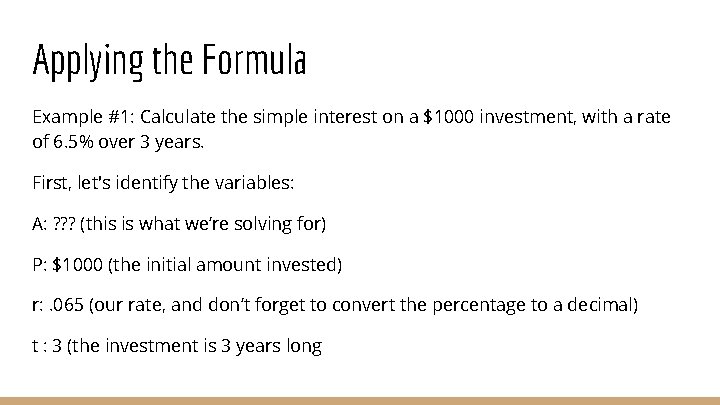 Applying the Formula

Example #1: Calculate the simple interest on a \$1000 investment, with a rate of 6.5% over 3 years.

First, let's identify the variables:

A: ??? (this is what we're solving for)

P: \$1000 (the initial amount invested)

r: .065 (our rate, and don't forget to convert the percentage to a decimal)

t : 3 (the investment is 3 years long